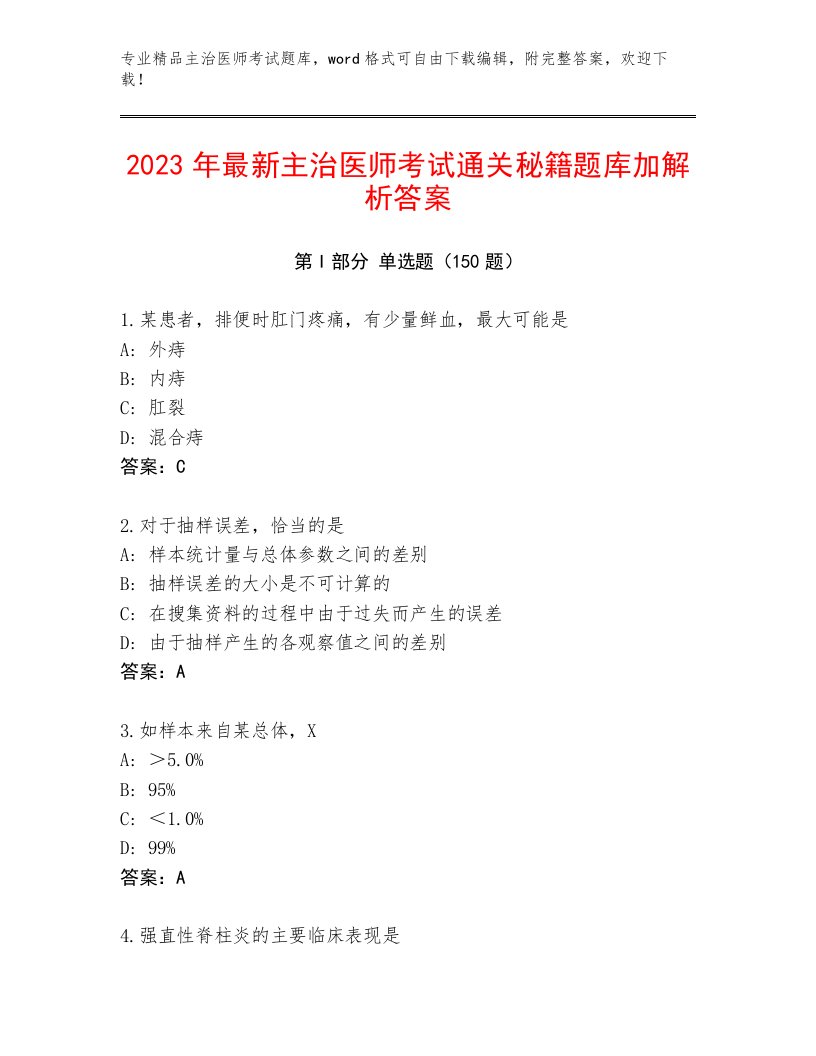 专业精品主治医师考试题库，word格式可自由下载编辑，附完整答案，欢迎下载！

2023年最新主治医师考试通关秘籍题库加解析答案

第I部分 单选题（150题）

1.某患者，排便时肛门疼痛，有少量鲜血，最大可能是
A：外痔
B：内痔
C：肛裂
D：混合痔
答案：C

2.对于抽样误差，恰当的是
A：样本统计量与总体参数之间的差别
B：抽样误差的大小是不可计算的
C：在搜集资料的过程中由于过失而产生的误差
D：由于抽样产生的各观察值之间的差别
答案：A

3.如样本来自某总体，X
A：＞5.0%
B：95%
C：＜1.0%
D：99%
答案：A

4.强直性脊柱炎的主要临床表现是